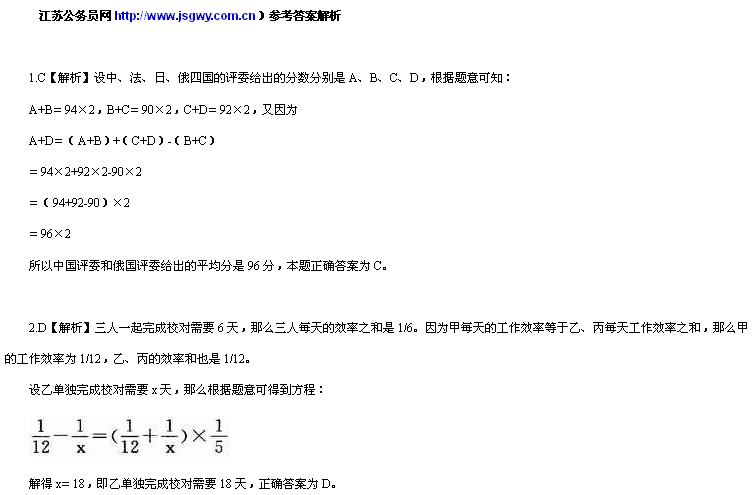 江苏公务员网 http://www.jsgwy.com.cn）参考答案解析

1.C【解析】设中、法、日、俄四国的评委给出的分数分别是 A、B、C、D，根据题意可知：

A+B= 94×2，B+C= 90×2，C+D= 92×2，又因为

A+D=（A+B）+（C+D）-（B+C）

= 94×2+92×2-90×2

=（94+92-90）×2

= 96×2

所以中国评委和俄国评委给出的平均分是 96 分，本题正确答案为 C。

2.D【解析】三人一起完成校对需要 6 天，那么三人每天的效率之和是 1/6。因为甲每天的工作效率等于乙、丙每天工作效率之和，那么甲的工作效率为 1/12，乙、丙的效率和也是 1/12。

设乙单独完成校对需要 x 天，那么根据题意可得到方程：

$\frac{1}{12}-\frac{1}{x}=(\frac{1}{12}+\frac{1}{x})\times\frac{1}{5}$

解得 x= 18，即乙单独完成校对需要 18 天，正确答案为 D。